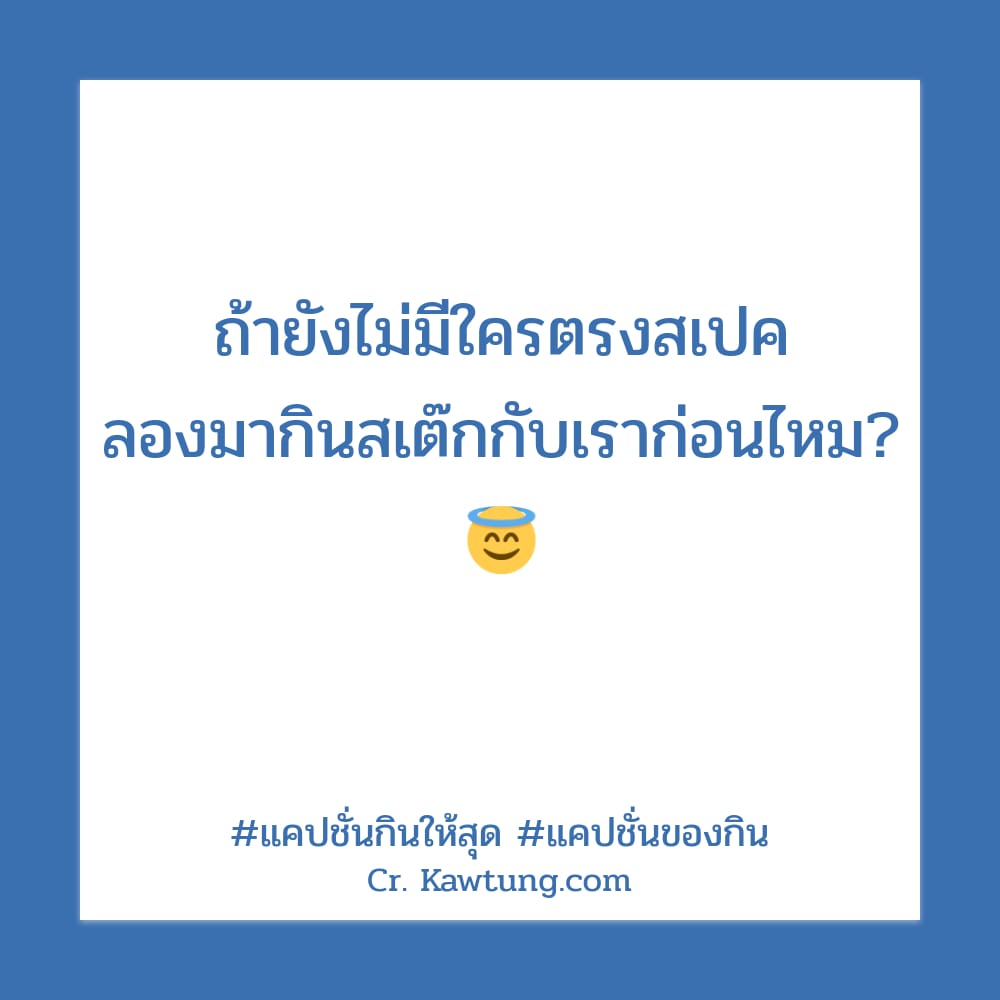 ถ้ายังไม่มีใครตรงสเปค
ลองมากินสเต๊กกับเราก่อนไหม?
😇

#แคปชั่นกินให้สุด #แคปชั่นของกิน
Cr. Kawtung.com